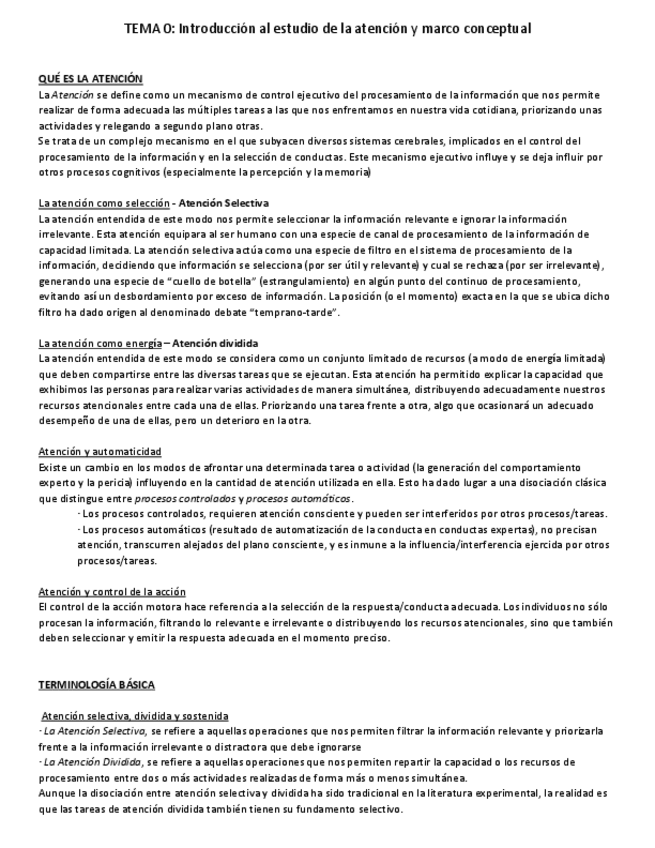 TEMA 0: Introducción al estudio de la atención y marco conceptual

QUÉ ES LA ATENCIÓN
La Atención se define como un mecanismo de control ejecutivo del procesamiento de la información que nos permite realizar de forma adecuada las múltiples tareas a las que nos enfrentamos en nuestra vida cotidiana, priorizando unas actividades y relegando a segundo plano otras.
Se trata de un complejo mecanismo en el que subyacen diversos sistemas cerebrales, implicados en el control del procesamiento de la información y en la selección de conductas. Este mecanismo ejecutivo influye y se deja influir por otros procesos cognitivos (especialmente la percepción y la memoria)

La atención como selección - Atención Selectiva
La atención entendida de este modo nos permite seleccionar la información relevante e ignorar la información irrelevante. Esta atención equipara al ser humano con una especie de canal de procesamiento de la información de capacidad limitada. La atención selectiva actúa como una especie de filtro en el sistema de procesamiento de la información, decidiendo que información se selecciona (por ser útil y relevante) y cual se rechaza (por ser irrelevante), generando una especie de "cuello de botella" (estrangulamiento) en algún punto del continuo de procesamiento, evitando así un desbordamiento por exceso de información. La posición (o el momento) exacta en la que se ubica dicho filtro ha dado origen al denominado debate "temprano-tarde".

La atención como energía – Atención dividida
La atención entendida de este modo se considera como un conjunto limitado de recursos (a modo de energía limitada) que deben compartirse entre las diversas tareas que se ejecutan. Esta atención ha permitido explicar la capacidad que exhibimos las personas para realizar varias actividades de manera simultánea, distribuyendo adecuadamente nuestros recursos atencionales entre cada una de ellas. Priorizando una tarea frente a otra, algo que ocasionará un adecuado desempeño de una de ellas, pero un deterioro en la otra.

Atención y automaticidad
Existe un cambio en los modos de afrontar una determinada tarea o actividad (la generación del comportamiento experto y la pericia) influyendo en la cantidad de atención utilizada en ella. Esto ha dado lugar a una disociación clásica que distingue entre procesos controlados y procesos automáticos.
· Los procesos controlados, requieren atención consciente y pueden ser interferidos por otros procesos/tareas.
· Los procesos automáticos (resultado de automatización de la conducta en conductas expertas), no precisan atención, transcurren alejados del plano consciente, y es inmune a la influencia/interferencia ejercida por otros procesos/tareas.

Atención y control de la acción
El control de la acción motora hace referencia a la selección de la respuesta/conducta adecuada. Los individuos no sólo procesan la información, filtrando lo relevante e irrelevante o distribuyendo los recursos atencionales, sino que también deben seleccionar y emitir la respuesta adecuada en el momento preciso.

TERMINOLOGÍA BÁSICA

Atención selectiva, dividida y sostenida
· La Atención Selectiva, se refiere a aquellas operaciones que nos permiten filtrar la información relevante y priorizarla frente a la información irrelevante o distractora que debe ignorarse
· La Atención Dividida, se refiere a aquellas operaciones que nos permiten repartir la capacidad o los recursos de procesamiento entre dos o más actividades realizadas de forma más o menos simultánea.
Aunque la disociación entre atención selectiva y dividida ha sido tradicional en la literatura experimental, la realidad es que las tareas de atención dividida también tienen su fundamento selectivo.